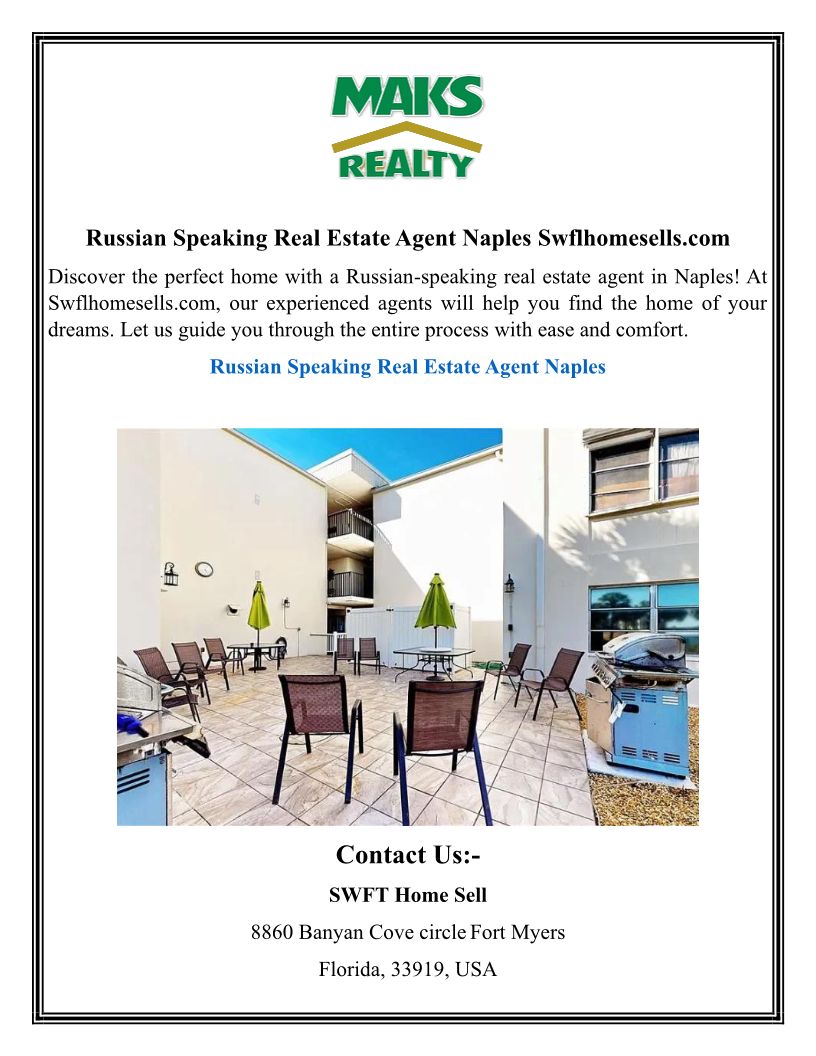 MAKS
REALTY

Russian Speaking Real Estate Agent Naples Swflhomesells.com

Discover the perfect home with a Russian-speaking real estate agent in Naples! At Swflhomesells.com, our experienced agents will help you find the home of your dreams. Let us guide you through the entire process with ease and comfort.

Russian Speaking Real Estate Agent Naples

Contact Us:-

SWFT Home Sell

8860 Banyan Cove circle Fort Myers

Florida, 33919, USA